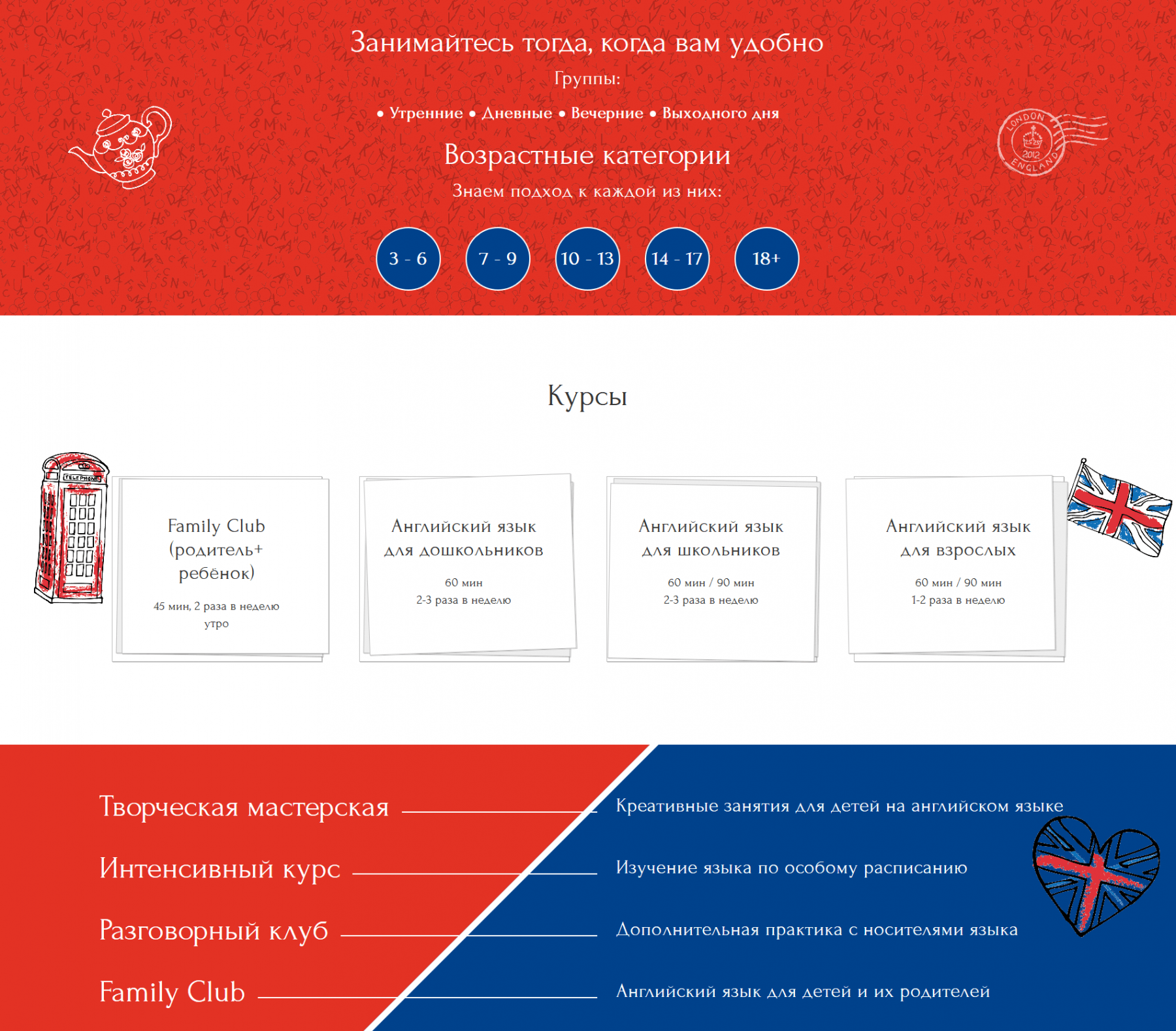 Занимайтесь тогда, когда вам удобно

Группы:

• Утренние • Дневные • Вечерние • Выходного дня

LONDON 2012 ENGLAND

Возрастные категории

Знаем подход к каждой из них:

3 - 6

7 - 9

10 - 13

14 - 17

18+

Курсы

TELEPHONE

Family Club (родитель+ ребёнок)

45 мин, 2 раза в неделю утро

Английский язык для дошкольников

60 мин
2-3 раза в неделю

Английский язык для школьников

60 мин / 90 мин
2-3 раза в неделю

Английский язык для взрослых

60 мин / 90 мин
1-2 раза в неделю

Творческая мастерская

Креативные занятия для детей на английском языке

Интенсивный курс

Изучение языка по особому расписанию

Разговорный клуб

Дополнительная практика с носителями языка

Family Club

Английский язык для детей и их родителей